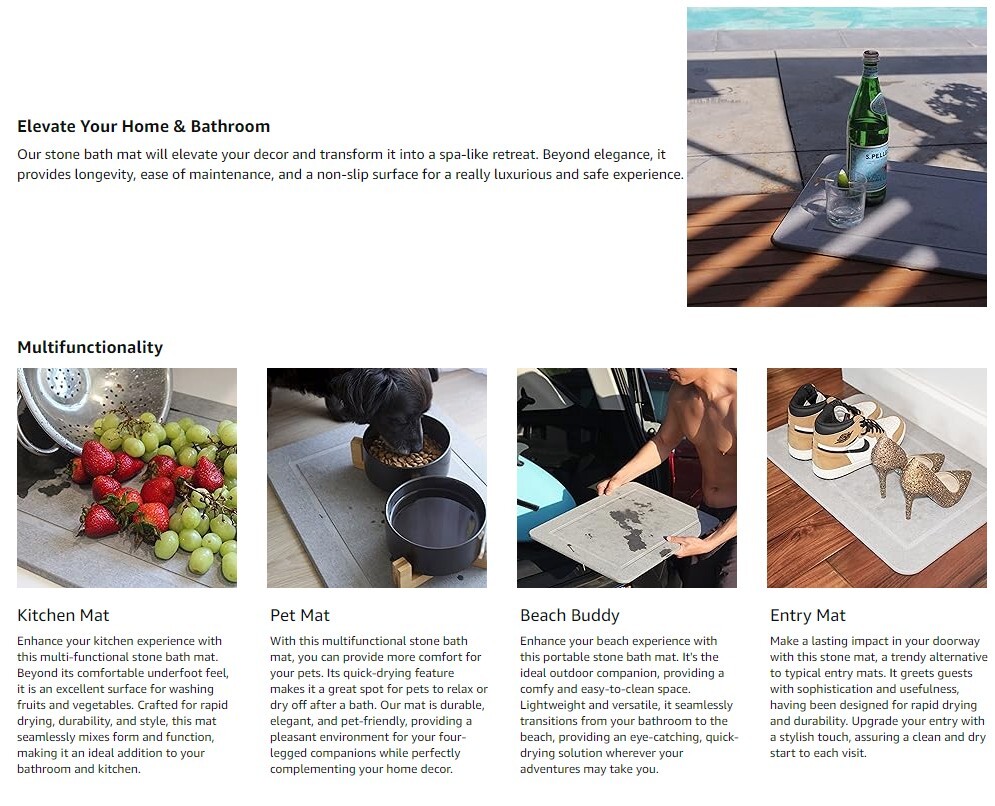 Elevate Your Home & Bathroom

Our stone bath mat will elevate your decor and transform it into a spa-like retreat. Beyond elegance, it provides longevity, ease of maintenance, and a non-slip surface for a really luxurious and safe experience.

Multifunctionality

Kitchen Mat

Enhance your kitchen experience with this multi-functional stone bath mat. Beyond its comfortable underfoot feel, it is an excellent surface for washing fruits and vegetables. Crafted for rapid drying, durability, and style, this mat seamlessly mixes form and function, making it an ideal addition to your bathroom and kitchen.

Pet Mat

With this multifunctional stone bath mat, you can provide more comfort for your pets. Its quick-drying feature makes it a great spot for pets to relax or dry off after a bath. Our mat is durable, elegant, and pet-friendly, providing a pleasant environment for your four-legged companions while perfectly complementing your home decor.

Beach Buddy

Enhance your beach experience with this portable stone bath mat. It's the ideal outdoor companion, providing a comfy and easy-to-clean space. Lightweight and versatile, it seamlessly transitions from your bathroom to the beach, providing an eye-catching, quick-drying solution wherever your adventures may take you.

Entry Mat

Make a lasting impact in your doorway with this stone mat, a trendy alternative to typical entry mats. It greets guests with sophistication and usefulness, having been designed for rapid drying and durability. Upgrade your entry with a stylish touch, assuring a clean and dry start to each visit.